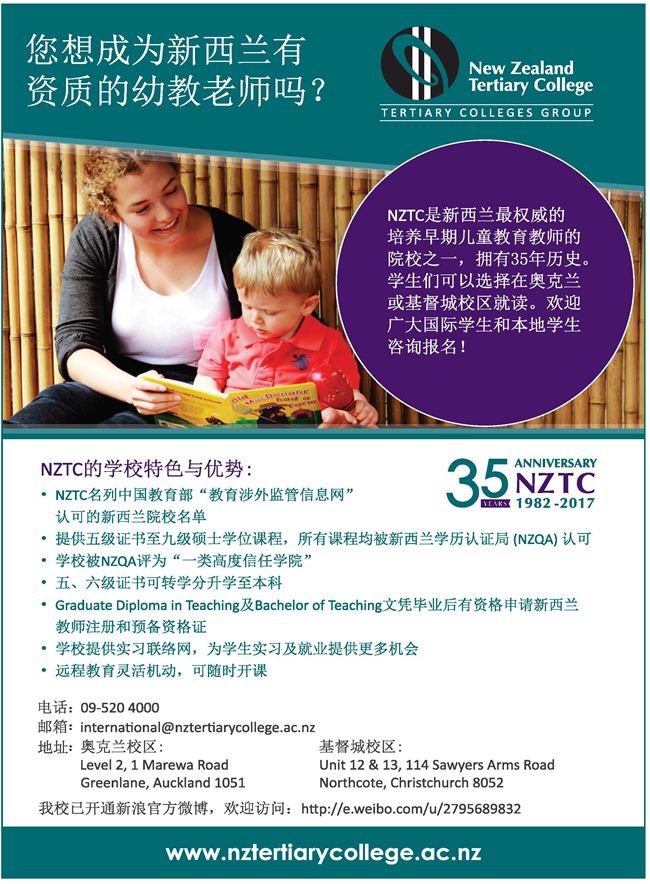 您想成为新西兰有资质的幼教老师吗？

New Zealand Tertiary College
TERTIARY COLLEGES GROUP

NZTC是新西兰最权威的培养早期儿童教育教师的院校之一，拥有35年历史。学生们可以选择在奥克兰或基督城校区就读。欢迎广大国际学生和本地学生咨询报名！

Old MacDonald had a Farm

NZTC的学校特色与优势：

35 YEARS ANNIVERSARY NZTC 1982 -2017

• NZTC名列中国教育部“教育涉外监管信息网”认可的新西兰院校名单
• 提供五级证书至九级硕士学位课程，所有课程均被新西兰学历认证局 (NZQA) 认可
• 学校被NZQA评为“一类高度信任学院”
• 五、六级证书可转学分升学至本科
• Graduate Diploma in Teaching及Bachelor of Teaching文凭毕业后有资格申请新西兰教师注册和预备资格证
• 学校提供实习联络网，为学生实习及就业提供更多机会
• 远程教育灵活机动，可随时开课

电话：09-520 4000
邮箱：international@nztertiarycollege.ac.nz
地址：奥克兰校区：
Level 2, 1 Marewa Road
Greenlane, Auckland 1051

基督城校区：
Unit 12 & 13, 114 Sawyers Arms Road
Northcote, Christchurch 8052

我校已开通新浪官方微博，欢迎访问：http://e.weibo.com/u/2795689832

www.nztertiarycollege.ac.nz